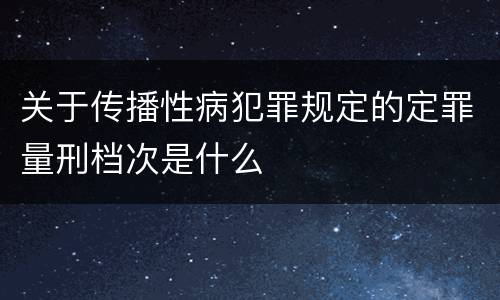 关于传播性病犯罪规定的定罪量刑档次是什么